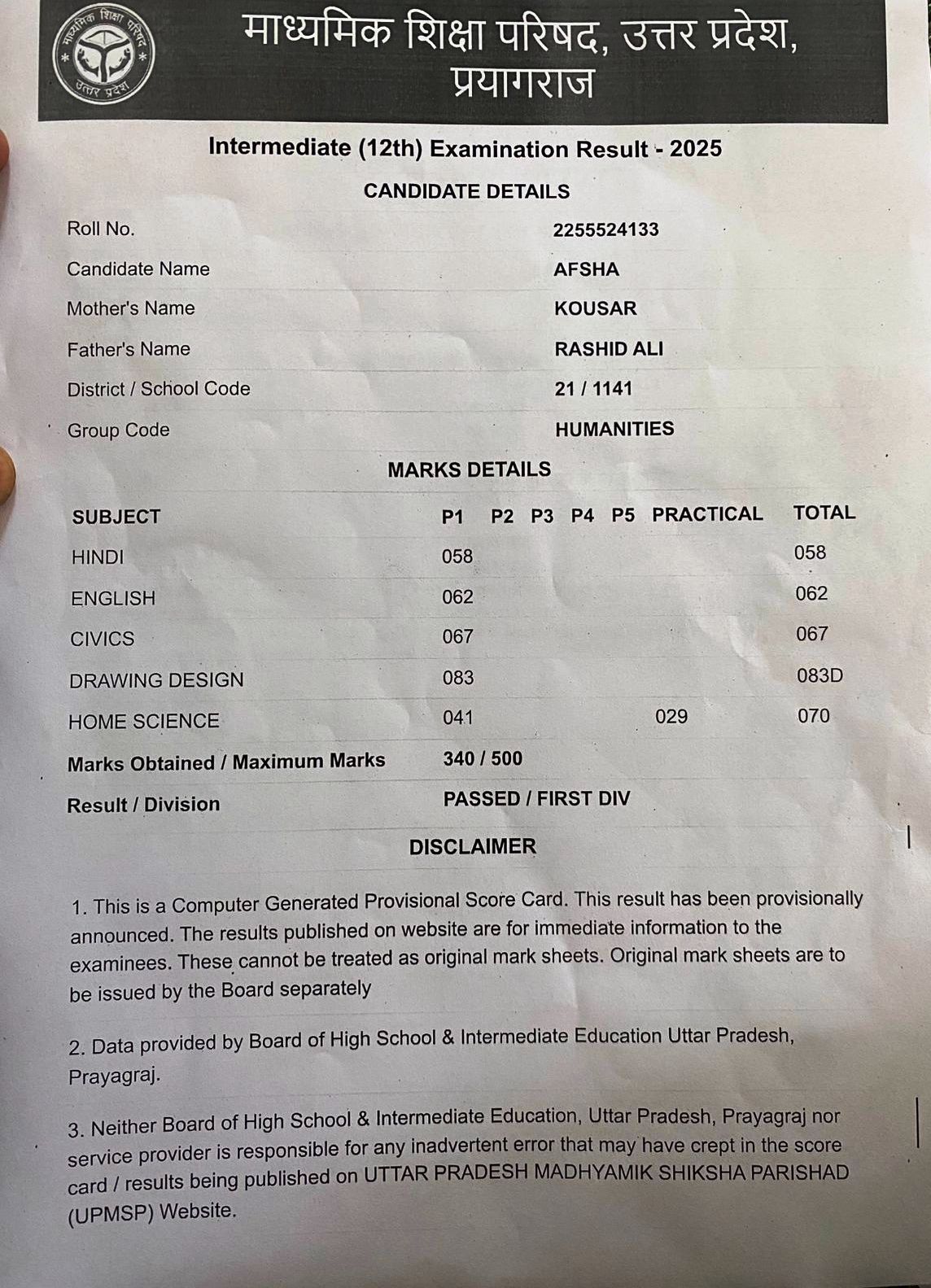 माध्यमिक शिक्षा परिषद
उत्तर प्रदेश

माध्यमिक शिक्षा परिषद, उत्तर प्रदेश, प्रयागराज

Intermediate (12th) Examination Result - 2025

CANDIDATE DETAILS

| | |
|---|---|
| Roll No. | 2255524133 |
| Candidate Name | AFSHA |
| Mother's Name | KOUSAR |
| Father's Name | RASHID ALI |
| District / School Code | 21 / 1141 |
| Group Code | HUMANITIES |

MARKS DETAILS

| SUBJECT | P1 | P2 | P3 | P4 | P5 | PRACTICAL | TOTAL |
|---|---|---|---|---|---|---|---|
| HINDI | 058 | | | | | | 058 |
| ENGLISH | 062 | | | | | | 062 |
| CIVICS | 067 | | | | | | 067 |
| DRAWING DESIGN | 083 | | | | | | 083D |
| HOME SCIENCE | 041 | | | | | 029 | 070 |
| Marks Obtained / Maximum Marks | 340 / 500 | | | | | | |
| Result / Division | PASSED / FIRST DIV | | | | | | |

DISCLAIMER

1. This is a Computer Generated Provisional Score Card. This result has been provisionally announced. The results published on website are for immediate information to the examinees. These cannot be treated as original mark sheets. Original mark sheets are to be issued by the Board separately

2. Data provided by Board of High School & Intermediate Education Uttar Pradesh, Prayagraj.

3. Neither Board of High School & Intermediate Education, Uttar Pradesh, Prayagraj nor service provider is responsible for any inadvertent error that may have crept in the score card / results being published on UTTAR PRADESH MADHYAMIK SHIKSHA PARISHAD (UPMSP) Website.